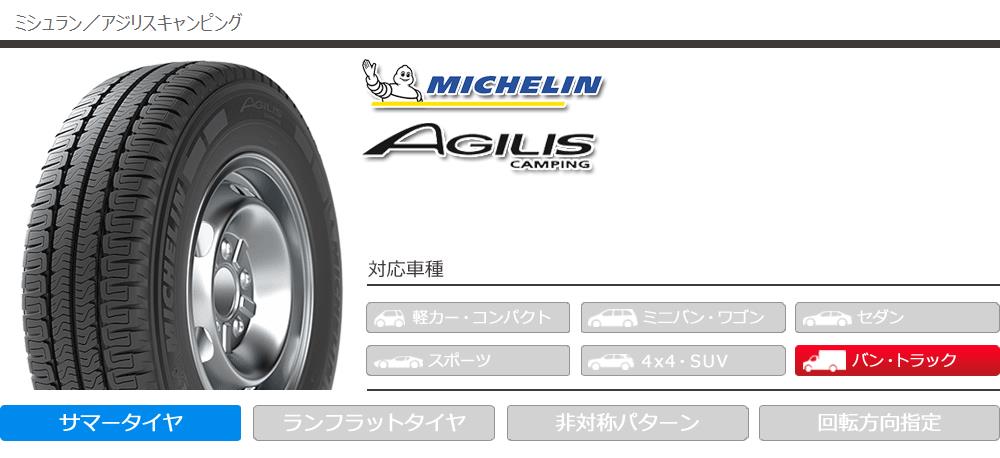 ミシュラン／アジリスキャンピング

MICHELIN

AGILIS
CAMPING

対応車種

軽カー・コンパクト
ミニバン・ワゴン
セダン
スポーツ
4x4・SUV
バン・トラック

サマータイヤ
ランフラットタイヤ
非対称パターン
回転方向指定